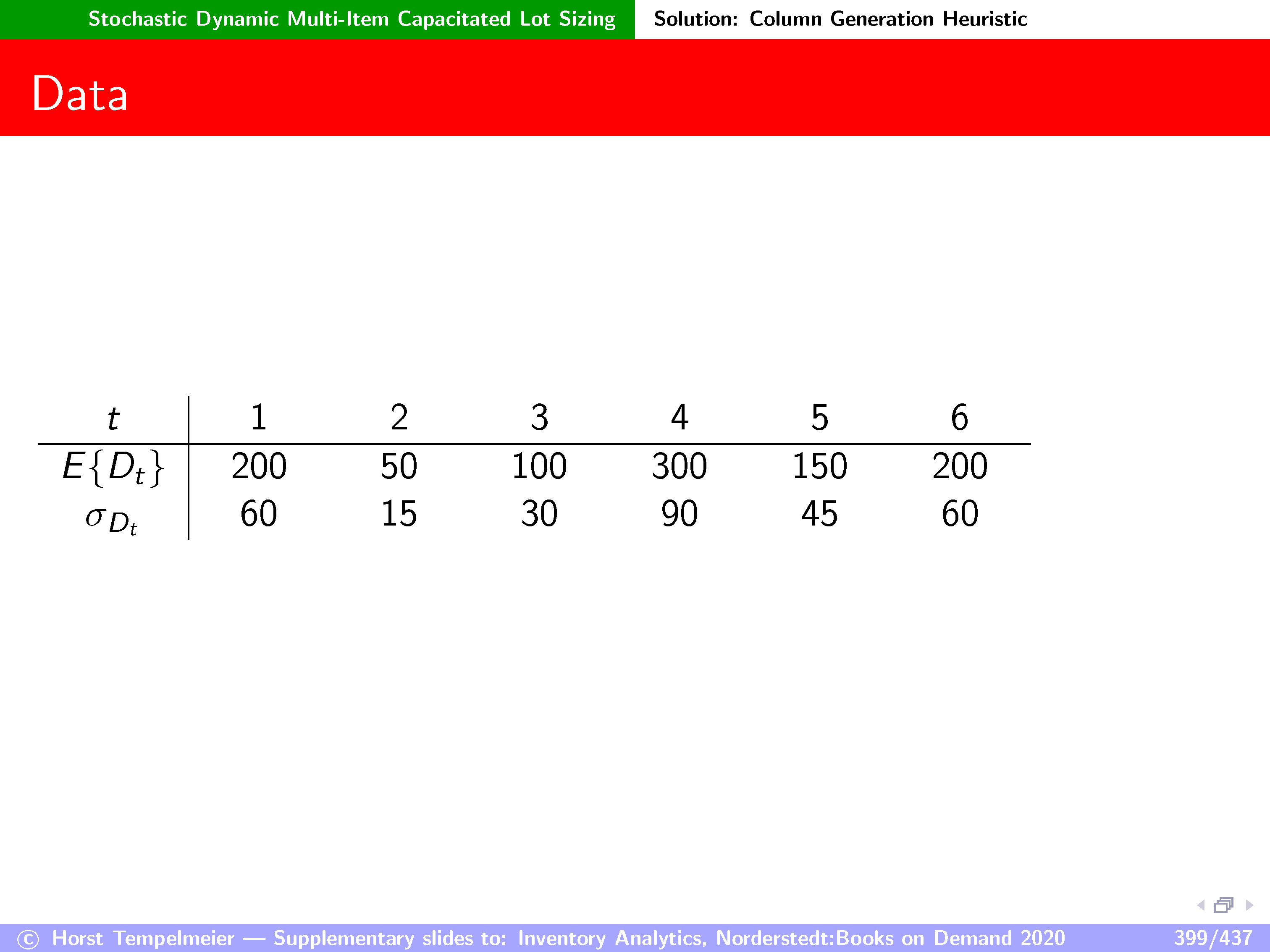 Stochastic Dynamic Multi-Item Capacitated Lot Sizing Solution: Column Generation Heuristic

Data

| $t$ | 1 | 2 | 3 | 4 | 5 | 6 |
|---|---|---|---|---|---|---|
| $E\{D_t\}$ | 200 | 50 | 100 | 300 | 150 | 200 |
| $\sigma_{D_t}$ | 60 | 15 | 30 | 90 | 45 | 60 |

© Horst Tempelmeier — Supplementary slides to: Inventory Analytics, Norderstedt:Books on Demand 2020 399/437